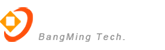 BangMing Tech.